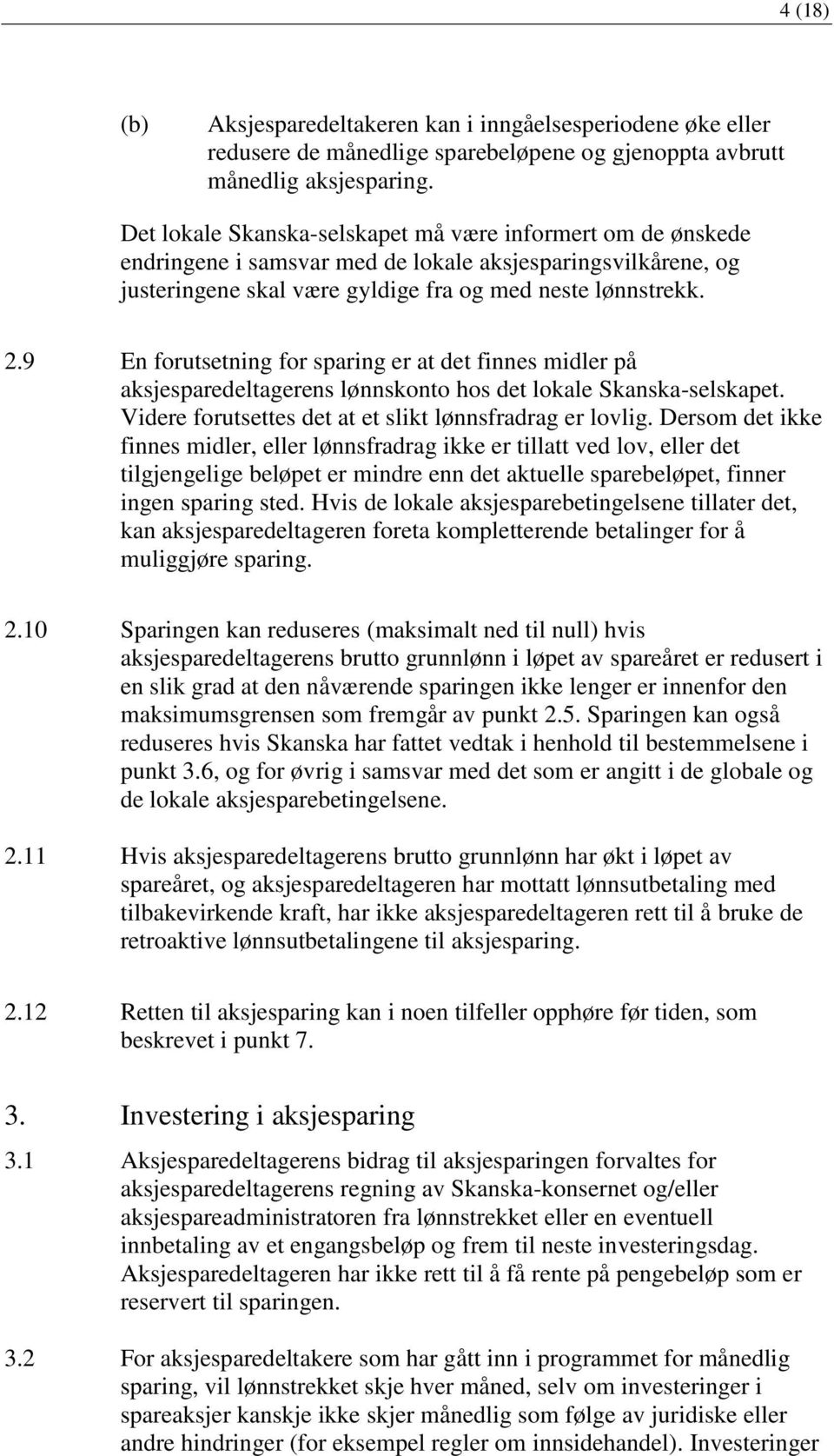 4 (18)

(b) Aksjesparedeltakeren kan i inngåelsesperiodene øke eller redusere de månedlige sparebeløpene og gjenoppta avbrutt månedlig aksjesparing.

Det lokale Skanska-selskapet må være informert om de ønskede endringene i samsvar med de lokale aksjesparingsvilkårene, og justeringene skal være gyldige fra og med neste lønnstrekk.

2.9 En forutsetning for sparing er at det finnes midler på aksjesparedeltagerens lønnskonto hos det lokale Skanska-selskapet. Videre forutsettes det at et slikt lønnsfradrag er lovlig. Dersom det ikke finnes midler, eller lønnsfradrag ikke er tillatt ved lov, eller det tilgjengelige beløpet er mindre enn det aktuelle sparebeløpet, finner ingen sparing sted. Hvis de lokale aksjesparebetingelsene tillater det, kan aksjesparedeltageren foreta kompletterende betalinger for å muliggjøre sparing.

2.10 Sparingen kan reduseres (maksimalt ned til null) hvis aksjesparedeltagerens brutto grunnlønn i løpet av spareåret er redusert i en slik grad at den nåværende sparingen ikke lenger er innenfor den maksimumsgrensen som fremgår av punkt 2.5. Sparingen kan også reduseres hvis Skanska har fattet vedtak i henhold til bestemmelsene i punkt 3.6, og for øvrig i samsvar med det som er angitt i de globale og de lokale aksjesparebetingelsene.

2.11 Hvis aksjesparedeltagerens brutto grunnlønn har økt i løpet av spareåret, og aksjesparedeltageren har mottatt lønnsutbetaling med tilbakevirkende kraft, har ikke aksjesparedeltageren rett til å bruke de retroaktive lønnsutbetalingene til aksjesparing.

2.12 Retten til aksjesparing kan i noen tilfeller opphøre før tiden, som beskrevet i punkt 7.

3. Investering i aksjesparing

3.1 Aksjesparedeltagerens bidrag til aksjesparingen forvaltes for aksjesparedeltagerens regning av Skanska-konsernet og/eller aksjespareadministratoren fra lønnstrekket eller en eventuell innbetaling av et engangsbeløp og frem til neste investeringsdag. Aksjesparedeltageren har ikke rett til å få rente på pengebeløp som er reservert til sparingen.

3.2 For aksjesparedeltakere som har gått inn i programmet for månedlig sparing, vil lønnstrekket skje hver måned, selv om investeringer i spareaksjer kanskje ikke skjer månedlig som følge av juridiske eller andre hindringer (for eksempel regler om innsidehandel). Investeringer